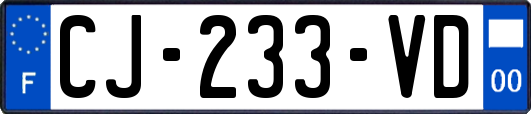 F
CJ-233-VD
00